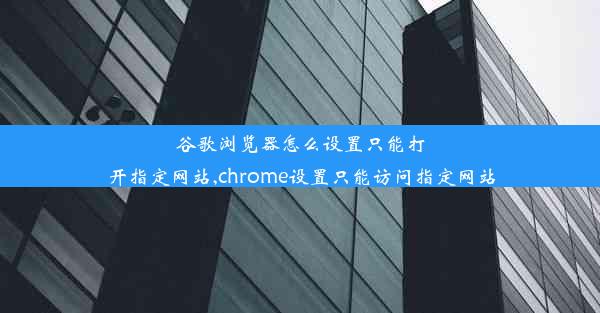 谷歌浏览器怎么设置只能打开指定网站,chrome设置只能访问指定网站